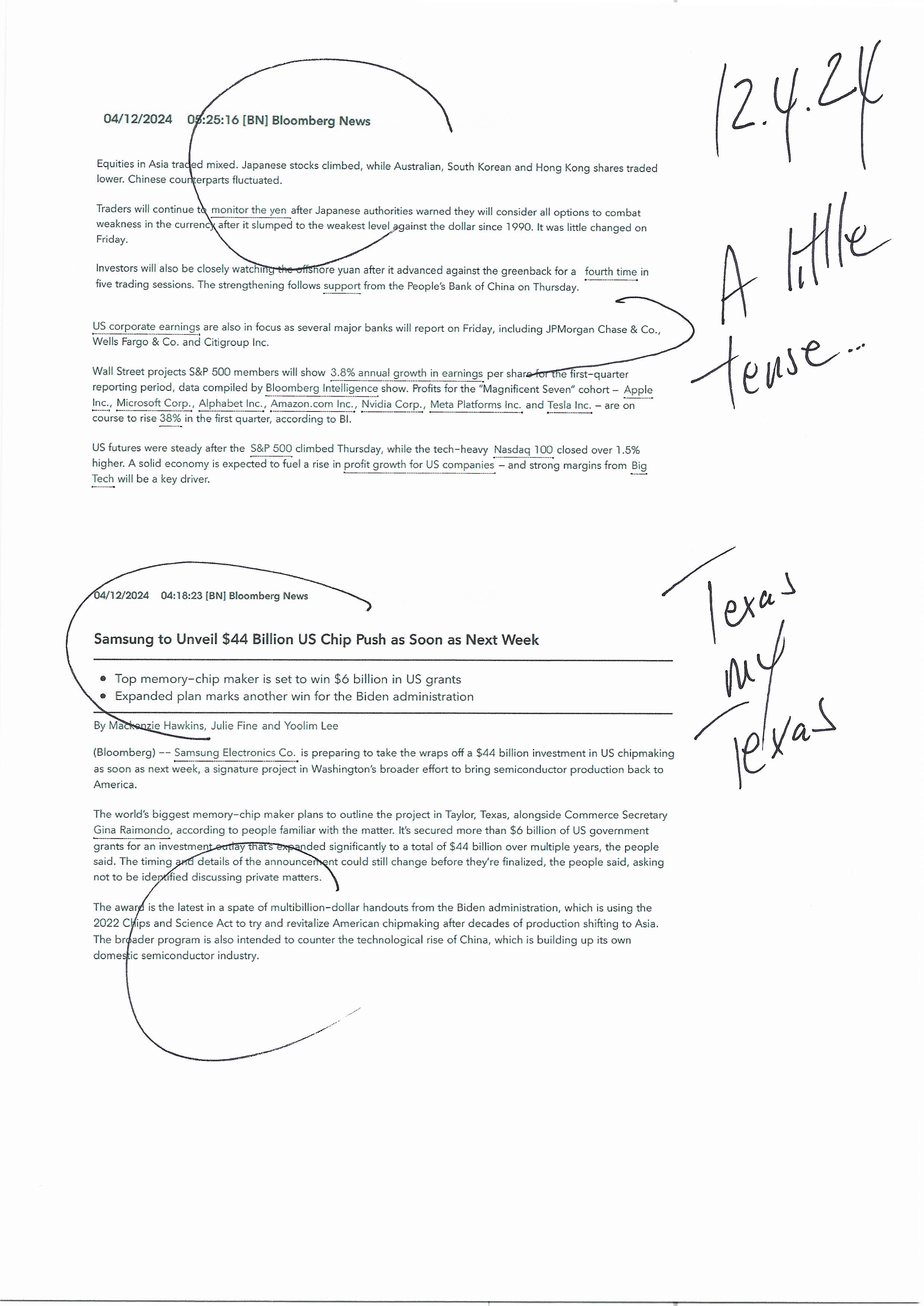 04/12/2024 05:25:16 [BN] Bloomberg News

12.4.24

Equities in Asia traded mixed. Japanese stocks climbed, while Australian, South Korean and Hong Kong shares traded lower. Chinese counterparts fluctuated.

Traders will continue to monitor the yen after Japanese authorities warned they will consider all options to combat weakness in the currency after it slumped to the weakest level against the dollar since 1990. It was little changed on Friday.

Investors will also be closely watching the offshore yuan after it advanced against the greenback for a fourth time in five trading sessions. The strengthening follows support from the People's Bank of China on Thursday.

A little tense...

US corporate earnings are also in focus as several major banks will report on Friday, including JPMorgan Chase & Co., Wells Fargo & Co. and Citigroup Inc.

Wall Street projects S&P 500 members will show 3.8% annual growth in earnings per share for the first-quarter reporting period, data compiled by Bloomberg Intelligence show. Profits for the "Magnificent Seven" cohort – Apple Inc., Microsoft Corp., Alphabet Inc., Amazon.com Inc., Nvidia Corp., Meta Platforms Inc. and Tesla Inc. – are on course to rise 38% in the first quarter, according to BI.

US futures were steady after the S&P 500 climbed Thursday, while the tech-heavy Nasdaq 100 closed over 1.5% higher. A solid economy is expected to fuel a rise in profit growth for US companies – and strong margins from Big Tech will be a key driver.

04/12/2024 04:18:23 [BN] Bloomberg News

Texas my Texas

Samsung to Unveil $44 Billion US Chip Push as Soon as Next Week

• Top memory-chip maker is set to win $6 billion in US grants
• Expanded plan marks another win for the Biden administration

By Mackenzie Hawkins, Julie Fine and Yoolim Lee

(Bloomberg) -- Samsung Electronics Co. is preparing to take the wraps off a $44 billion investment in US chipmaking as soon as next week, a signature project in Washington's broader effort to bring semiconductor production back to America.

The world's biggest memory-chip maker plans to outline the project in Taylor, Texas, alongside Commerce Secretary Gina Raimondo, according to people familiar with the matter. It's secured more than $6 billion of US government grants for an investment outlay that's expanded significantly to a total of $44 billion over multiple years, the people said. The timing and details of the announcement could still change before they're finalized, the people said, asking not to be identified discussing private matters.

The award is the latest in a spate of multibillion-dollar handouts from the Biden administration, which is using the 2022 Chips and Science Act to try and revitalize American chipmaking after decades of production shifting to Asia. The broader program is also intended to counter the technological rise of China, which is building up its own domestic semiconductor industry.